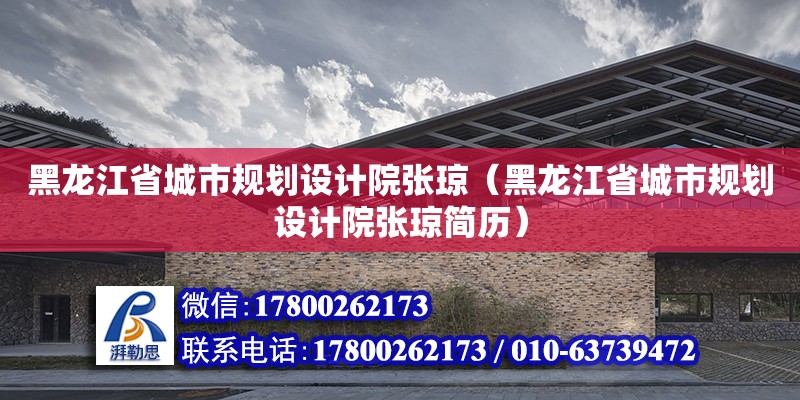 黑龙江省城市规划设计院张琼（黑龙江省城市规划设计院张琼简历）

湃勒思

微信:17800262173

联系电话:17800262173 / 010-63739472